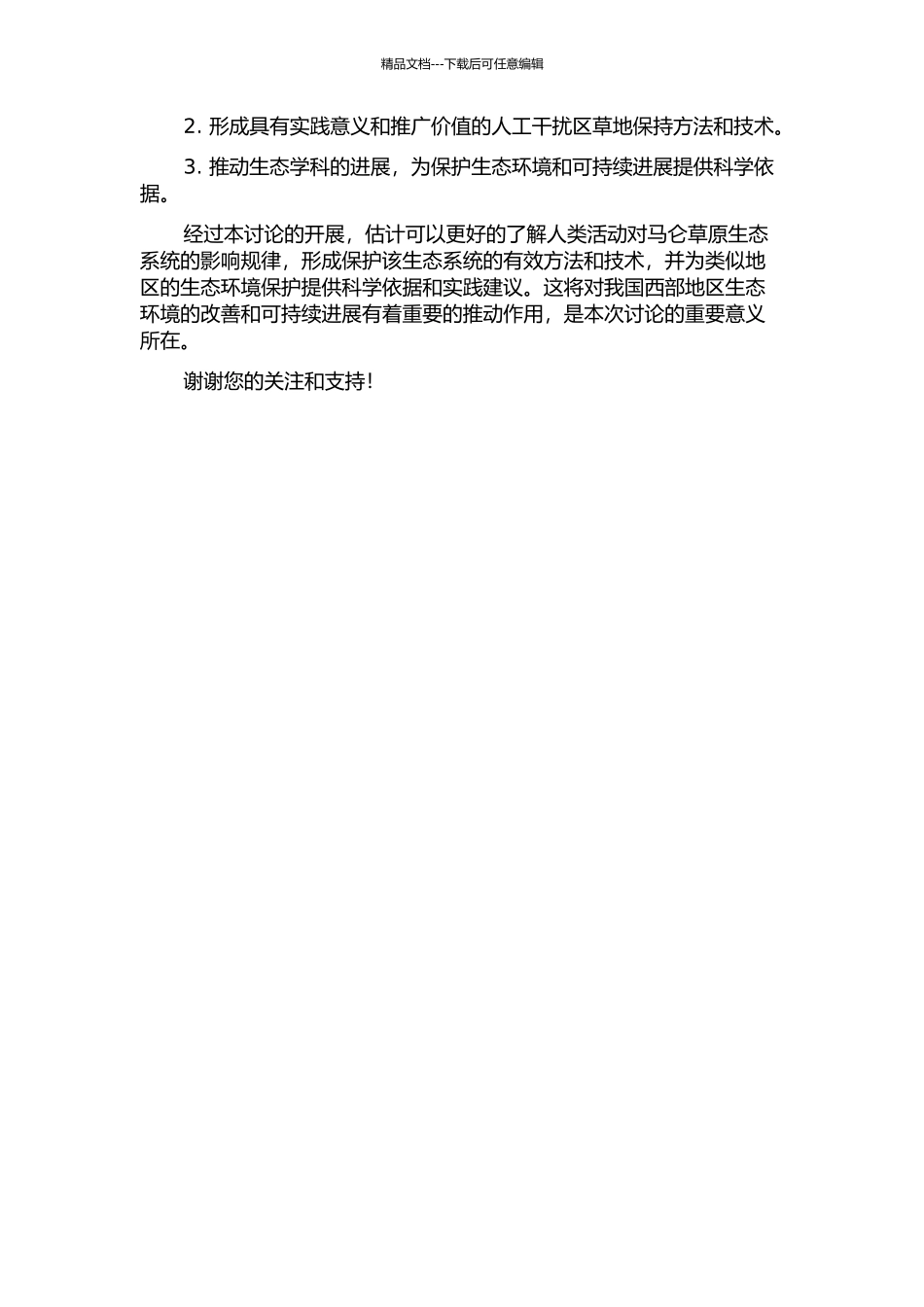 精品文档---下载后可任意编辑

2. 形成具有实践意义和推广价值的人工干扰区草地保持方法和技术。

3. 推动生态学科的进展，为保护生态环境和可持续进展提供科学依据。

经过本讨论的开展，估计可以更好的了解人类活动对马仑草原生态系统的影响规律，形成保护该生态系统的有效方法和技术，并为类似地区的生态环境保护提供科学依据和实践建议。这将对我国西部地区生态环境的改善和可持续进展有着重要的推动作用，是本次讨论的重要意义所在。

谢谢您的关注和支持！